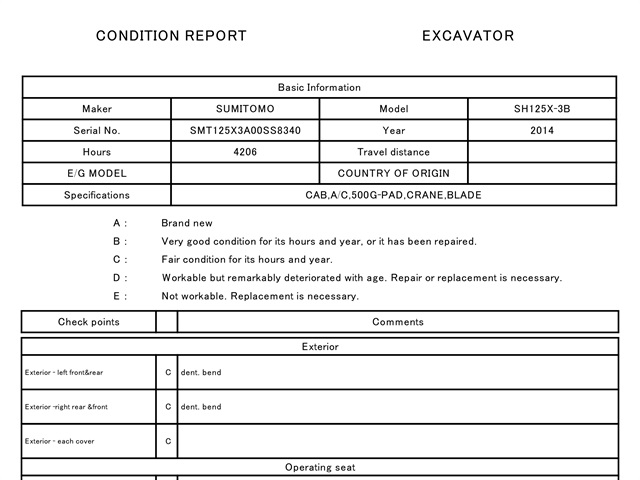 CONDITION REPORT　　　　　　　　EXCAVATOR

| Basic Information | | | |
|---|---|---|---|
| Maker | SUMITOMO | Model | SH125X-3B |
| Serial No. | SMT125X3A00SS8340 | Year | 2014 |
| Hours | 4206 | Travel distance | |
| E/G MODEL | | COUNTRY OF ORIGIN | |
| Specifications | CAB,A/C,500G-PAD,CRANE,BLADE | | |

A : Brand new
B : Very good condition for its hours and year, or it has been repaired.
C : Fair condition for its hours and year.
D : Workable but remarkably deteriorated with age. Repair or replacement is necessary.
E : Not workable. Replacement is necessary.

| Check points | | Comments |
|---|---|---|
| Exterior | | |
| Exterior - left front&rear | C | dent, bend |
| Exterior -right rear &front | C | dent, bend |
| Exterior - each cover | C | |
| Operating seat | | |